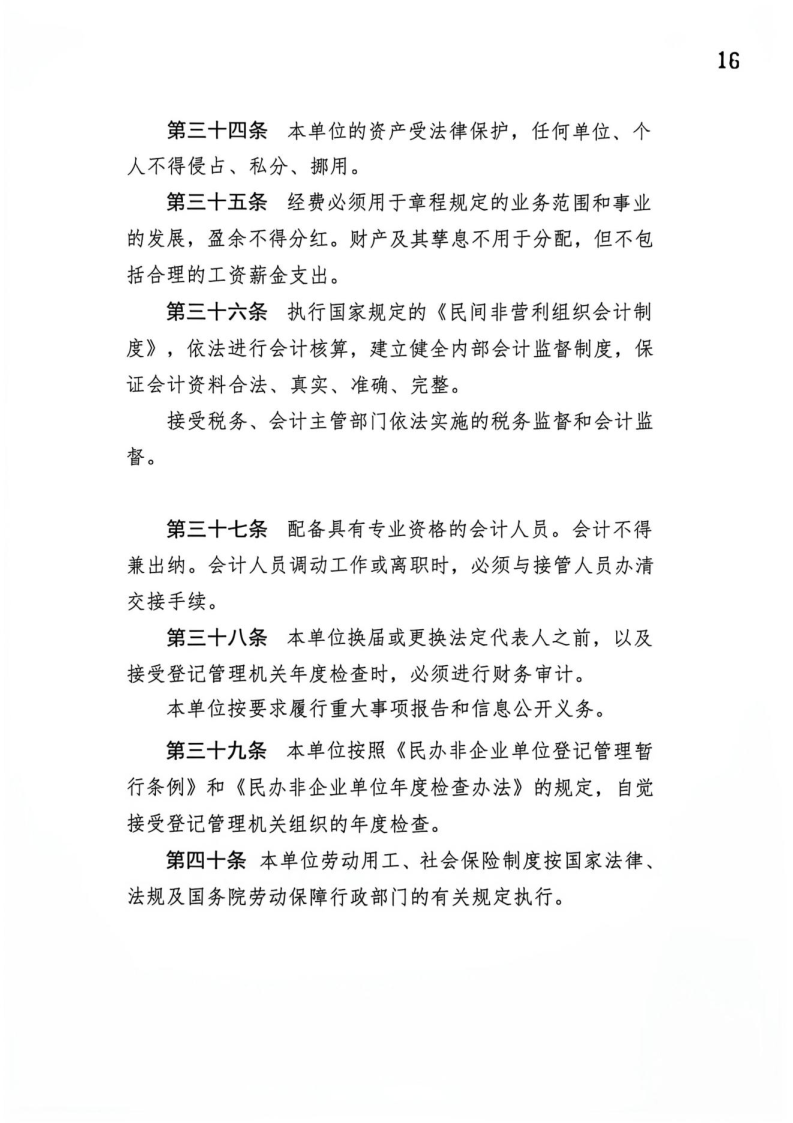 16

第三十四条 本单位的资产受法律保护，任何单位、个人不得侵占、私分、挪用。

第三十五条 经费必须用于章程规定的业务范围和事业的发展，盈余不得分红。财产及其孳息不用于分配，但不包括合理的工资薪金支出。

第三十六条 执行国家规定的《民间非营利组织会计制度》，依法进行会计核算，建立健全内部会计监督制度，保证会计资料合法、真实、准确、完整。

接受税务、会计主管部门依法实施的税务监督和会计监督。

第三十七条 配备具有专业资格的会计人员。会计不得兼出纳。会计人员调动工作或离职时，必须与接管人员办清交接手续。

第三十八条 本单位换届或更换法定代表人之前，以及接受登记管理机关年度检查时，必须进行财务审计。

本单位按要求履行重大事项报告和信息公开义务。

第三十九条 本单位按照《民办非企业单位登记管理暂行条例》和《民办非企业单位年度检查办法》的规定，自觉接受登记管理机关组织的年度检查。

第四十条 本单位劳动用工、社会保险制度按国家法律、法规及国务院劳动保障行政部门的有关规定执行。